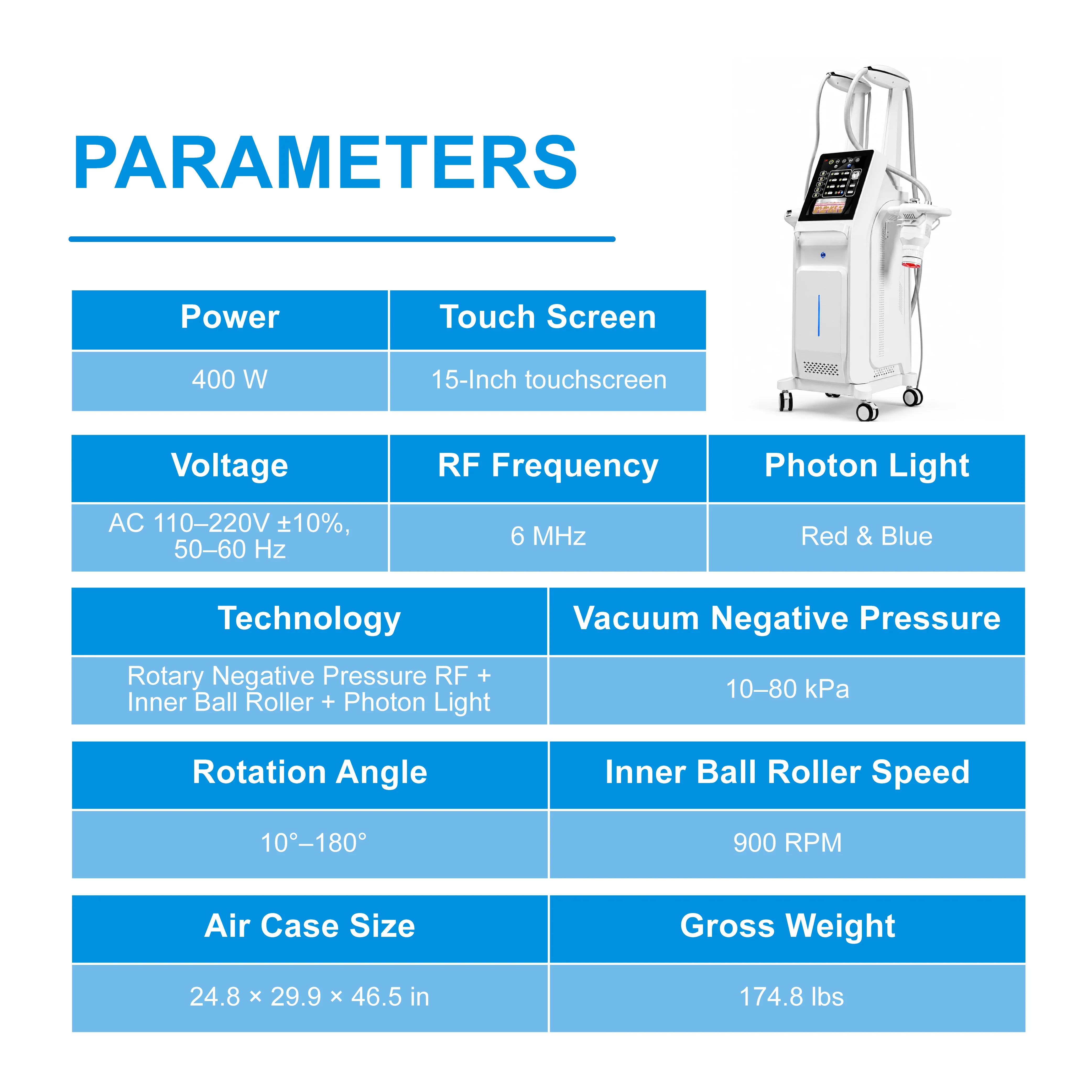 PARAMETERS

| Power | Touch Screen |
|---|---|
| 400 W | 15-Inch touchscreen |

| Voltage | RF Frequency | Photon Light |
|---|---|---|
| AC 110–220V ±10%, 50–60 Hz | 6 MHz | Red & Blue |

| Technology | Vacuum Negative Pressure |
|---|---|
| Rotary Negative Pressure RF + Inner Ball Roller + Photon Light | 10–80 kPa |

| Rotation Angle | Inner Ball Roller Speed |
|---|---|
| 10°–180° | 900 RPM |

| Air Case Size | Gross Weight |
|---|---|
| 24.8 × 29.9 × 46.5 in | 174.8 lbs |